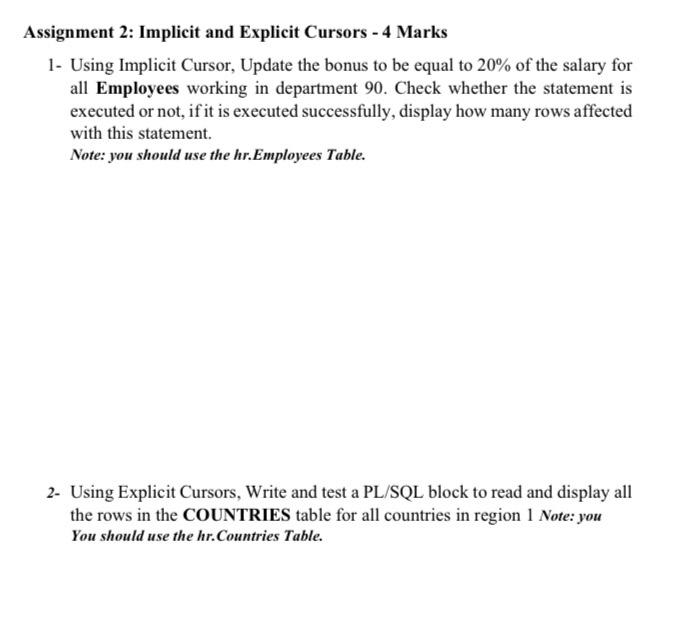 Assignment 2: Implicit and Explicit Cursors - 4 Marks

1- Using Implicit Cursor, Update the bonus to be equal to 20% of the salary for all Employees working in department 90. Check whether the statement is executed or not, if it is executed successfully, display how many rows affected with this statement.
Note: you should use the hr.Employees Table.

2- Using Explicit Cursors, Write and test a PL/SQL block to read and display all the rows in the COUNTRIES table for all countries in region 1 Note: you You should use the hr.Countries Table.